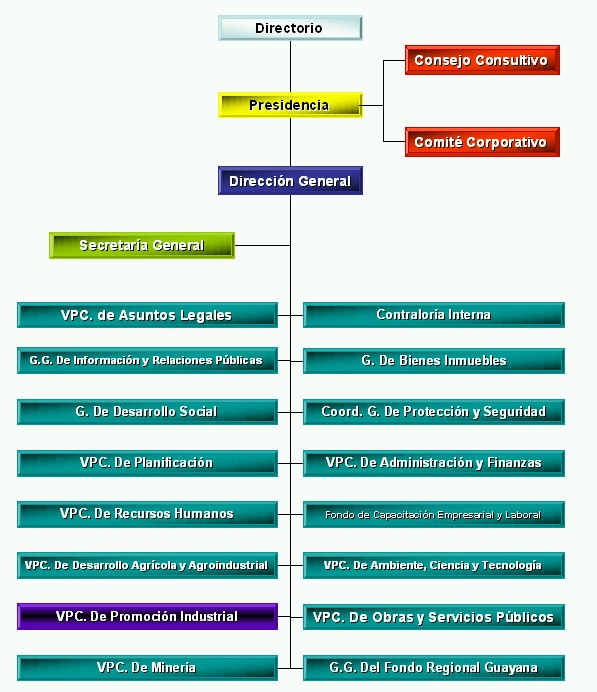 Directorio

Consejo Consultivo

Presidencia

Comité Corporativo

Dirección General

Secretaría General

VPC. de Asuntos Legales

Contraloría Interna

G.G. De Información y Relaciones Públicas

G. De Bienes Inmuebles

G. De Desarrollo Social

Coord. G. De Protección y Seguridad

VPC. De Planificación

VPC. De Administración y Finanzas

VPC. De Recursos Humanos

Fondo de Capacitación Empresarial y Laboral

VPC. De Desarrollo Agrícola y Agroindustrial

VPC. De Ambiente, Ciencia y Tecnología

VPC. De Promoción Industrial

VPC. De Obras y Servicios Públicos

VPC. De Minería

G.G. Del Fondo Regional Guayana